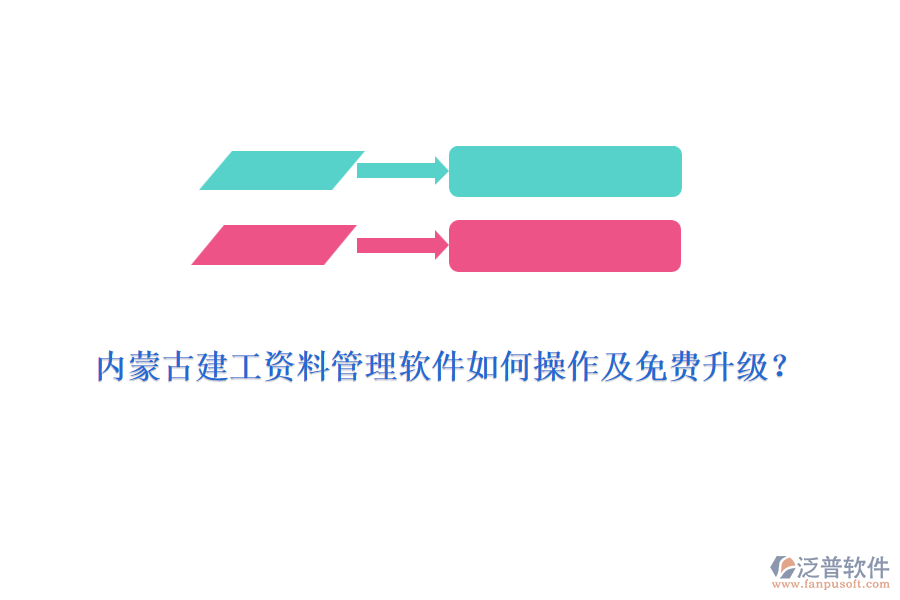 内蒙古建工资料管理软件如何操作及免费升级？

泛普软件
www.fanpusoft.com